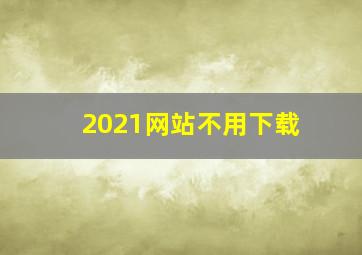 2021网站不用下载